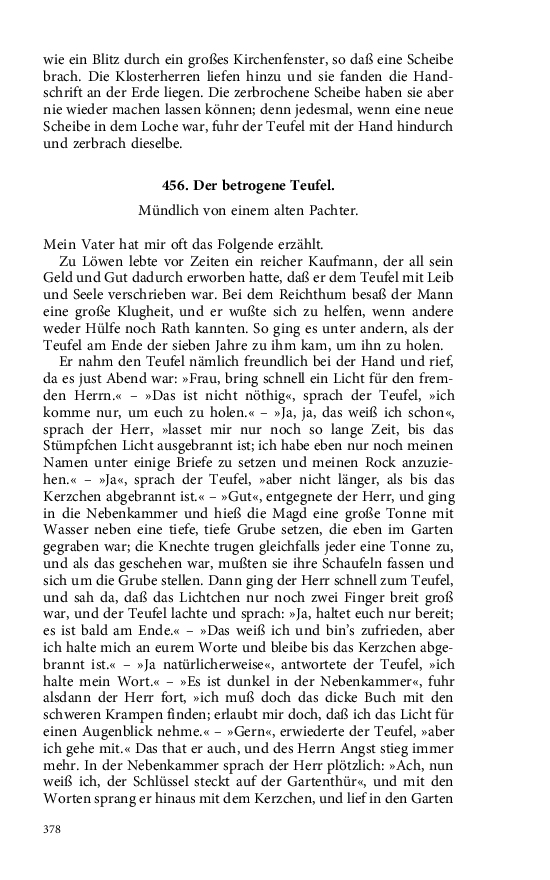 wie ein Blitz durch ein großes Kirchenfenster, so daß eine Scheibe brach. Die Klosterherren liefen hinzu und sie fanden die Handschrift an der Erde liegen. Die zerbrochene Scheibe haben sie aber nie wieder machen lassen können; denn jedesmal, wenn eine neue Scheibe in dem Loche war, fuhr der Teufel mit der Hand hindurch und zerbrach dieselbe.

456. Der betrogene Teufel.

Mündlich von einem alten Pachter.

Mein Vater hat mir oft das Folgende erzählt.

Zu Löwen lebte vor Zeiten ein reicher Kaufmann, der all sein Geld und Gut dadurch erworben hatte, daß er dem Teufel mit Leib und Seele verschrieben war. Bei dem Reichthum besaß der Mann eine große Klugheit, und er wußte sich zu helfen, wenn andere weder Hülfe noch Rath kannten. So ging es unter andern, als der Teufel am Ende der sieben Jahre zu ihm kam, um ihn zu holen.

Er nahm den Teufel nämlich freundlich bei der Hand und rief, da es just Abend war: »Frau, bring schnell ein Licht für den fremden Herrn.« – »Das ist nicht nöthig«, sprach der Teufel, »ich komme nur, um euch zu holen.« – »Ja, ja, das weiß ich schon«, sprach der Herr, »lasset mir nur noch so lange Zeit, bis das Stümpfchen Licht ausgebrannt ist; ich habe eben nur noch meinen Namen unter einige Briefe zu setzen und meinen Rock anzuziehen.« – »Ja«, sprach der Teufel, »aber nicht länger, als bis das Kerzchen abgebrannt ist.« – »Gut«, entgegnete der Herr, und ging in die Nebenkammer und hieß die Magd eine große Tonne mit Wasser neben eine tiefe, tiefe Grube setzen, die eben im Garten gegraben war; die Knechte trugen gleichfalls jeder eine Tonne zu, und als das geschehen war, mußten sie ihre Schaufeln fassen und sich um die Grube stellen. Dann ging der Herr schnell zum Teufel, und sah da, daß das Lichtchen nur noch zwei Finger breit groß war, und der Teufel lachte und sprach: »Ja, haltet euch nur bereit; es ist bald am Ende.« – »Das weiß ich und bin's zufrieden, aber ich halte mich an eurem Worte und bleibe bis das Kerzchen abgebrannt ist.« – »Ja natürlicherweise«, antwortete der Teufel, »ich halte mein Wort.« – »Es ist dunkel in der Nebenkammer«, fuhr alsdann der Herr fort, »ich muß doch das dicke Buch mit den schweren Krampen finden; erlaubt mir doch, daß ich das Licht für einen Augenblick nehme.« – »Gern«, erwiederte der Teufel, »aber ich gehe mit.« Das that er auch, und des Herrn Angst stieg immer mehr. In der Nebenkammer sprach der Herr plötzlich: »Ach, nun weiß ich, der Schlüssel steckt auf der Gartenthür«, und mit den Worten sprang er hinaus mit dem Kerzchen, und lief in den Garten

378